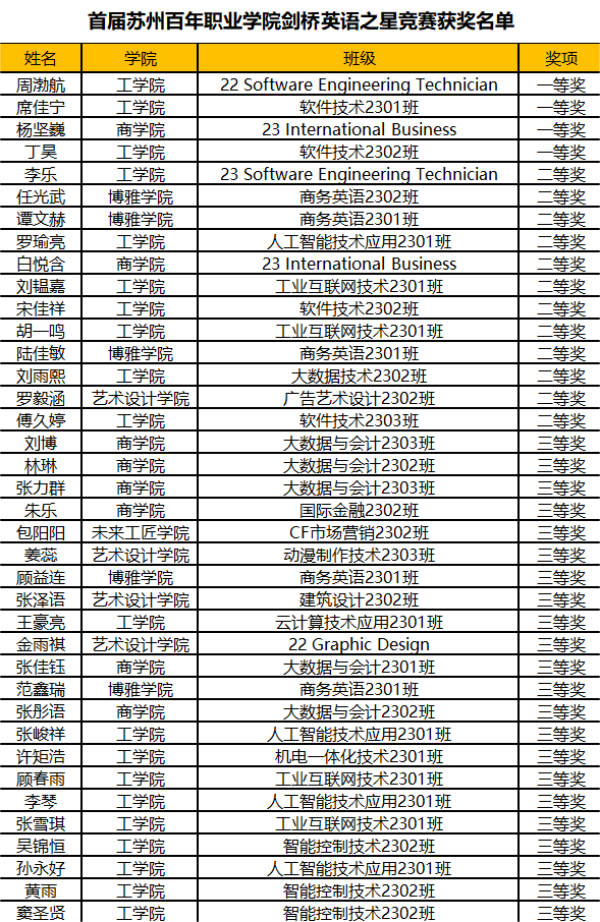 首届苏州百年职业学院剑桥英语之星竞赛获奖名单

| 姓名 | 学院 | 班级 | 奖项 |
|---|---|---|---|
| 周渤航 | 工学院 | 22 Software Engineering Technician | 一等奖 |
| 席佳宁 | 工学院 | 软件技术2301班 | 一等奖 |
| 杨坚巍 | 商学院 | 23 International Business | 一等奖 |
| 丁昊 | 工学院 | 软件技术2302班 | 一等奖 |
| 李乐 | 工学院 | 23 Software Engineering Technician | 二等奖 |
| 任光武 | 博雅学院 | 商务英语2302班 | 二等奖 |
| 谭文赫 | 博雅学院 | 商务英语2301班 | 二等奖 |
| 罗瑜亮 | 工学院 | 人工智能技术应用2301班 | 二等奖 |
| 白悦含 | 商学院 | 23 International Business | 二等奖 |
| 刘韫嘉 | 工学院 | 工业互联网技术2301班 | 二等奖 |
| 宋佳祥 | 工学院 | 软件技术2302班 | 二等奖 |
| 胡一鸣 | 工学院 | 工业互联网技术2301班 | 二等奖 |
| 陆佳敏 | 博雅学院 | 商务英语2301班 | 二等奖 |
| 刘雨熙 | 工学院 | 大数据技术2302班 | 二等奖 |
| 罗毅涵 | 艺术设计学院 | 广告艺术设计2302班 | 二等奖 |
| 傅久婷 | 工学院 | 软件技术2303班 | 二等奖 |
| 刘博 | 商学院 | 大数据与会计2303班 | 三等奖 |
| 林琳 | 商学院 | 大数据与会计2302班 | 三等奖 |
| 张力群 | 商学院 | 大数据与会计2303班 | 三等奖 |
| 朱乐 | 商学院 | 国际金融2302班 | 三等奖 |
| 包阳阳 | 未来工匠学院 | CF市场营销2302班 | 三等奖 |
| 姜蕊 | 艺术设计学院 | 动漫制作技术2303班 | 三等奖 |
| 顾益连 | 博雅学院 | 商务英语2301班 | 三等奖 |
| 张泽语 | 艺术设计学院 | 建筑设计2302班 | 三等奖 |
| 王豪亮 | 工学院 | 云计算技术应用2301班 | 三等奖 |
| 金雨祺 | 艺术设计学院 | 22 Graphic Design | 三等奖 |
| 张佳钰 | 商学院 | 大数据与会计2301班 | 三等奖 |
| 范鑫瑞 | 博雅学院 | 商务英语2301班 | 三等奖 |
| 张彤语 | 商学院 | 大数据与会计2302班 | 三等奖 |
| 张峻祥 | 工学院 | 人工智能技术应用2301班 | 三等奖 |
| 许矩浩 | 工学院 | 机电一体化技术2301班 | 三等奖 |
| 顾春雨 | 工学院 | 工业互联网技术2301班 | 三等奖 |
| 李琴 | 工学院 | 人工智能技术应用2301班 | 三等奖 |
| 张雪琪 | 工学院 | 工业互联网技术2301班 | 三等奖 |
| 吴锦恒 | 工学院 | 智能控制技术2302班 | 三等奖 |
| 孙永好 | 工学院 | 人工智能技术应用2301班 | 三等奖 |
| 黄雨 | 工学院 | 智能控制技术2302班 | 三等奖 |
| 窦圣贤 | 工学院 | 智能控制技术2302班 | 三等奖 |